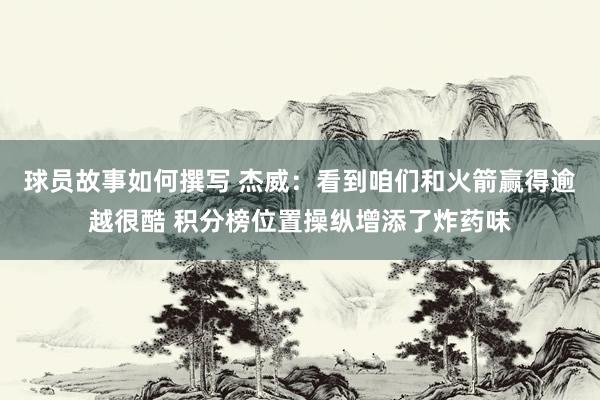 球员故事如何撰写 杰威：看到咱们和火箭赢得逾越很酷 积分榜位置操纵增添了炸药味